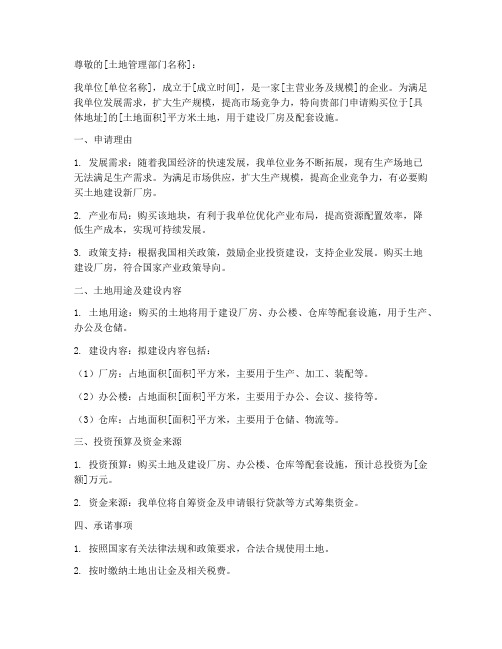 尊敬的[土地管理部门名称]：

我单位[单位名称]，成立于[成立时间]，是一家[主营业务及规模]的企业。为满足我单位发展需求，扩大生产规模，提高市场竞争力，特向贵部门申请购买位于[具体地址]的[土地面积]平方米土地，用于建设厂房及配套设施。

一、申请理由

1. 发展需求：随着我国经济的快速发展，我单位业务不断拓展，现有生产场地已无法满足生产需求。为满足市场供应，扩大生产规模，提高企业竞争力，有必要购买土地建设新厂房。

2. 产业布局：购买该地块，有利于我单位优化产业布局，提高资源配置效率，降低生产成本，实现可持续发展。

3. 政策支持：根据我国相关政策，鼓励企业投资建设，支持企业发展。购买土地建设厂房，符合国家产业政策导向。

二、土地用途及建设内容

1. 土地用途：购买的土地将用于建设厂房、办公楼、仓库等配套设施，用于生产、办公及仓储。

2. 建设内容：拟建设内容包括：

（1）厂房：占地面积[面积]平方米，主要用于生产、加工、装配等。

（2）办公楼：占地面积[面积]平方米，主要用于办公、会议、接待等。

（3）仓库：占地面积[面积]平方米，主要用于仓储、物流等。

三、投资预算及资金来源

1. 投资预算：购买土地及建设厂房、办公楼、仓库等配套设施，预计总投资为[金额]万元。

2. 资金来源：我单位将自筹资金及申请银行贷款等方式筹集资金。

四、承诺事项

1. 按照国家有关法律法规和政策要求，合法合规使用土地。

2. 按时缴纳土地出让金及相关税费。